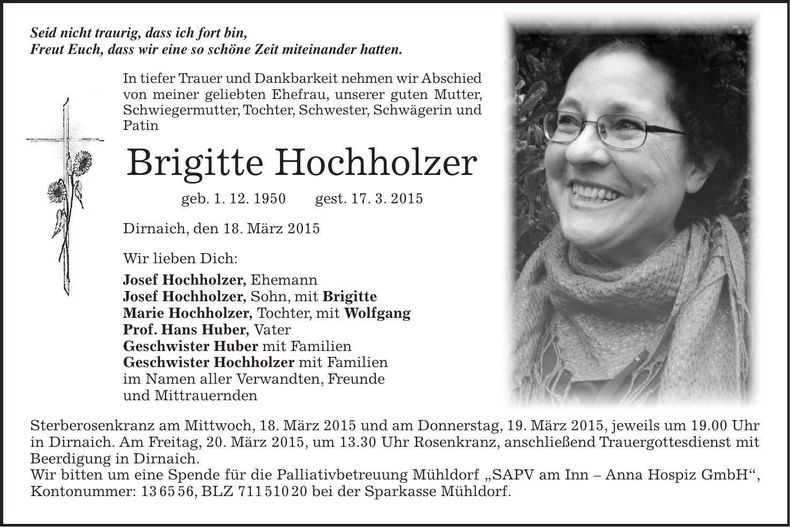 Seid nicht traurig, dass ich fort bin,
Freut Euch, dass wir eine so schöne Zeit miteinander hatten.

In tiefer Trauer und Dankbarkeit nehmen wir Abschied von meiner geliebten Ehefrau, unserer guten Mutter, Schwiegermutter, Tochter, Schwester, Schwägerin und Patin

Brigitte Hochholzer

geb. 1. 12. 1950 gest. 17. 3. 2015

Dirnaich, den 18. März 2015

Wir lieben Dich:
Josef Hochholzer, Ehemann
Josef Hochholzer, Sohn, mit Brigitte
Marie Hochholzer, Tochter, mit Wolfgang
Prof. Hans Huber, Vater
Geschwister Huber mit Familien
Geschwister Hochholzer mit Familien
im Namen aller Verwandten, Freunde
und Mittrauernden

Sterberosenkranz am Mittwoch, 18. März 2015 und am Donnerstag, 19. März 2015, jeweils um 19.00 Uhr in Dirnaich. Am Freitag, 20. März 2015, um 13.30 Uhr Rosenkranz, anschließend Trauergottesdienst mit Beerdigung in Dirnaich.
Wir bitten um eine Spende für die Palliativbetreuung Mühldorf „SAPV am Inn – Anna Hospiz GmbH“, Kontonummer: 13 65 56, BLZ 711 510 20 bei der Sparkasse Mühldorf.